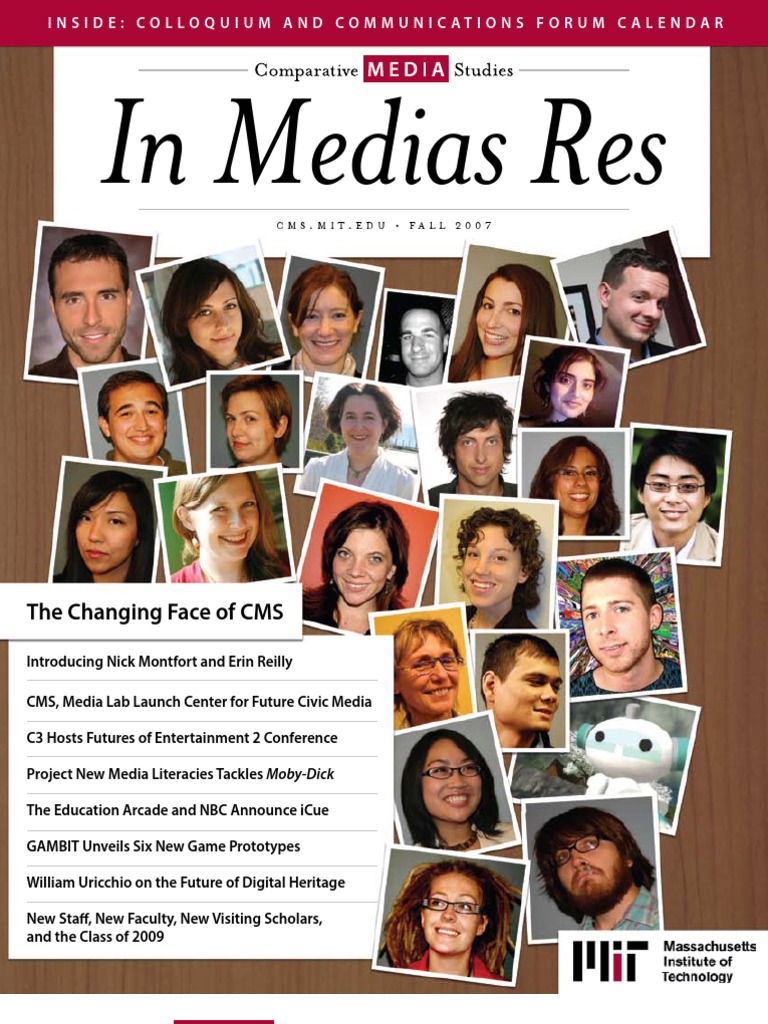 INSIDE: COLLOQUIUM AND COMMUNICATIONS FORUM CALENDAR

Comparative MEDIA Studies

In Medias Res

CMS.MIT.EDU • FALL 2007

The Changing Face of CMS

Introducing Nick Montfort and Erin Reilly

CMS, Media Lab Launch Center for Future Civic Media

C3 Hosts Futures of Entertainment 2 Conference

Project New Media Literacies Tackles Moby-Dick

The Education Arcade and NBC Announce iCue

GAMBIT Unveils Six New Game Prototypes

William Uricchio on the Future of Digital Heritage

New Staff, New Faculty, New Visiting Scholars, and the Class of 2009

MIT Massachusetts Institute of Technology